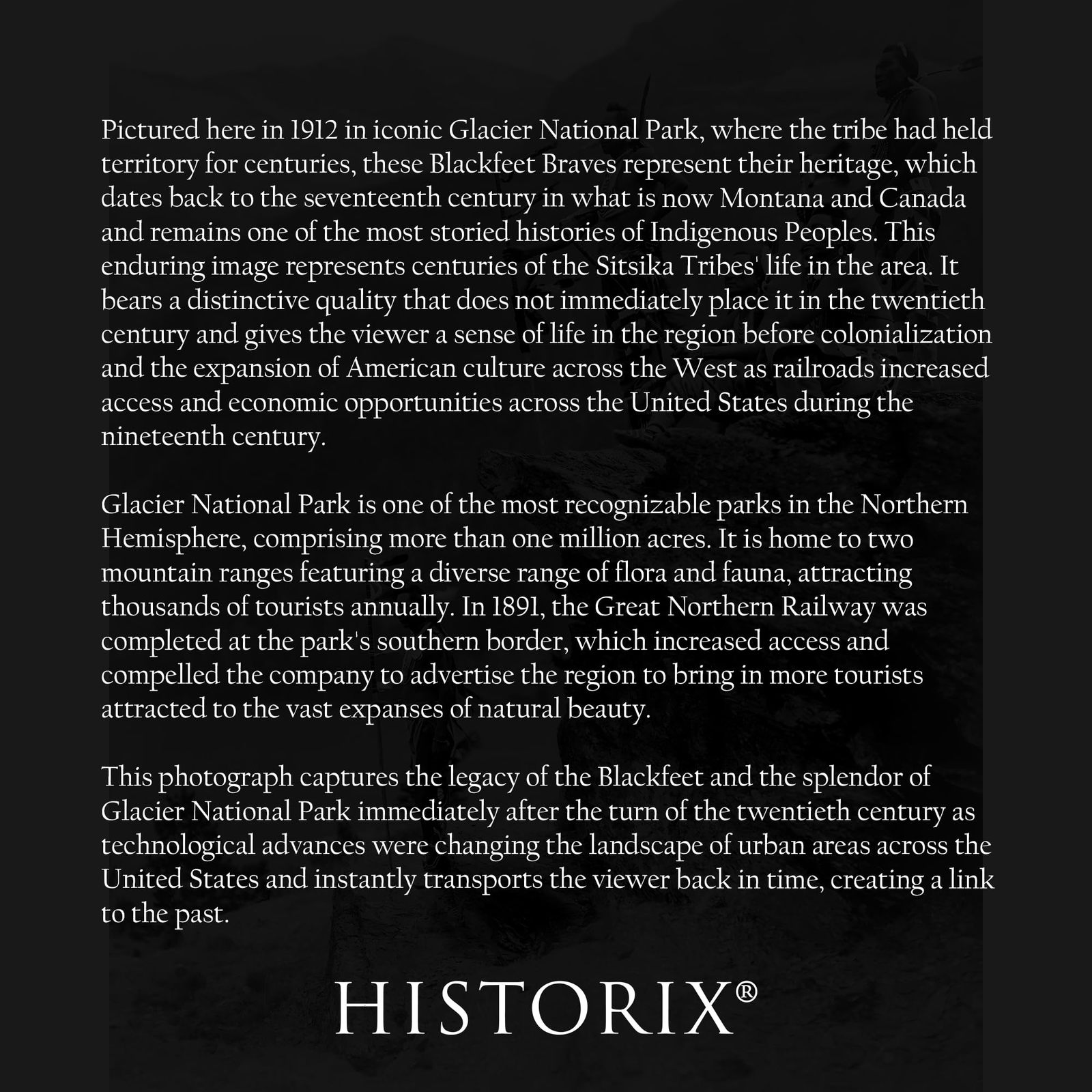 Pictured here in 1912 in iconic Glacier National Park, where the tribe had held territory for centuries, these Blackfeet Braves represent their heritage, which dates back to the seventeenth century in what is now Montana and Canada and remains one of the most storied histories of Indigenous Peoples. This enduring image represents centuries of the Sitsika Tribes' life in the area. It bears a distinctive quality that does not immediately place it in the twentieth century and gives the viewer a sense of life in the region before colonialization and the expansion of American culture across the West as railroads increased access and economic opportunities across the United States during the nineteenth century.

Glacier National Park is one of the most recognizable parks in the Northern Hemisphere, comprising more than one million acres. It is home to two mountain ranges featuring a diverse range of flora and fauna, attracting thousands of tourists annually. In 1891, the Great Northern Railway was completed at the park's southern border, which increased access and compelled the company to advertise the region to bring in more tourists attracted to the vast expanses of natural beauty.

This photograph captures the legacy of the Blackfeet and the splendor of Glacier National Park immediately after the turn of the twentieth century as technological advances were changing the landscape of urban areas across the United States and instantly transports the viewer back in time, creating a link to the past.

HISTORIX®